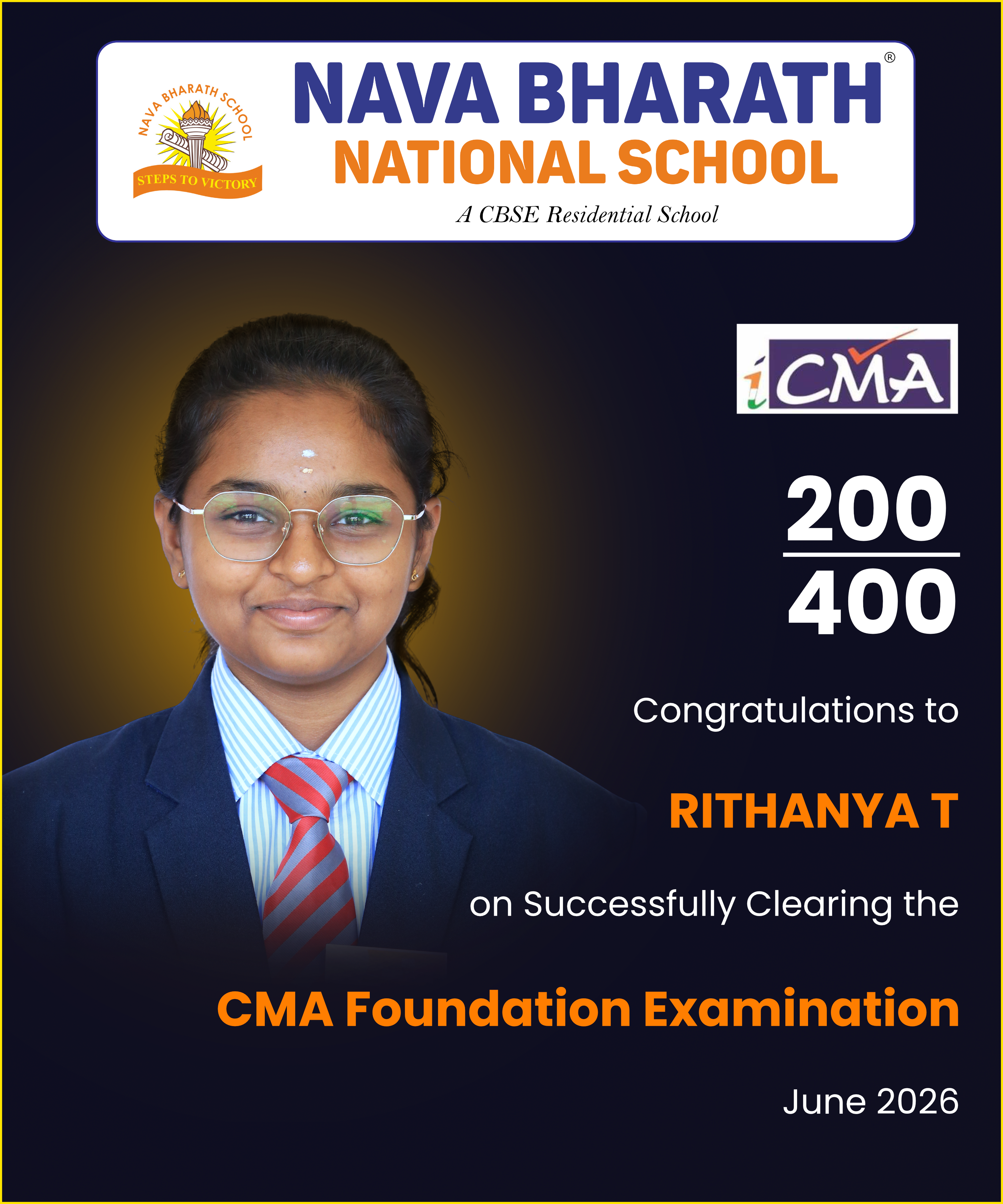 NAVA BHARATH SCHOOL
STEPS TO VICTORY

NAVA BHARATH®
NATIONAL SCHOOL
A CBSE Residential School

iCMA

$\frac{200}{400}$

Congratulations to

RITHANYA T

on Successfully Clearing the

CMA Foundation Examination

June 2026